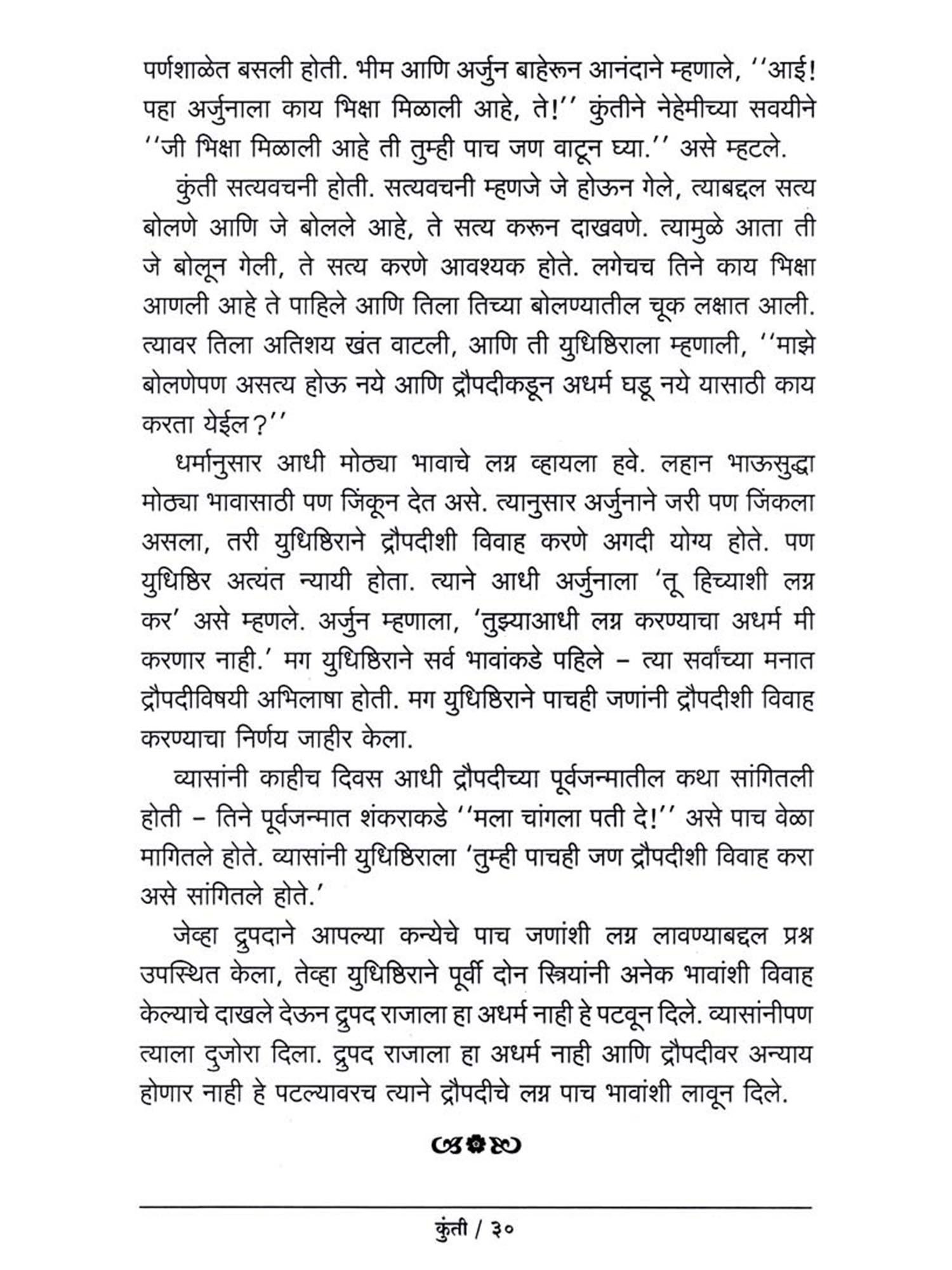 पर्णशाळेत बसली होती. भीम आणि अर्जुन बाहेरून आनंदाने म्हणाले, ''आई! पहा अर्जुनाला काय भिक्षा मिळाली आहे, ते!'' कुंतीने नेहेमीच्या सवयीने ''जी भिक्षा मिळाली आहे ती तुम्ही पाच जण वाटून घ्या.'' असे म्हटले.

कुंती सत्यवचनी होती. सत्यवचनी म्हणजे जे होऊन गेले, त्याबद्दल सत्य बोलणे आणि जे बोलले आहे, ते सत्य करून दाखवणे. त्यामुळे आता ती जे बोलून गेली, ते सत्य करणे आवश्यक होते. लगेचच तिने काय भिक्षा आणली आहे ते पाहिले आणि तिला तिच्या बोलण्यातील चूक लक्षात आली. त्यावर तिला अतिशय खंत वाटली, आणि ती युधिष्ठिराला म्हणाली, ''माझे बोलणेपण असत्य होऊ नये आणि द्रौपदीकडून अधर्म घडू नये यासाठी काय करता येईल?''

धर्मानुसार आधी मोठ्या भावाचे लग्न व्हायला हवे. लहान भाऊसुद्धा मोठ्या भावासाठी पण जिंकून देत असे. त्यानुसार अर्जुनाने जरी पण जिंकला असला, तरी युधिष्ठिराने द्रौपदीशी विवाह करणे अगदी योग्य होते. पण युधिष्ठिर अत्यंत न्यायी होता. त्याने आधी अर्जुनाला 'तू हिच्याशी लग्न कर' असे म्हणले. अर्जुन म्हणाला, 'तुझ्याआधी लग्न करण्याचा अधर्म मी करणार नाही.' मग युधिष्ठिराने सर्व भावांकडे पहिले – त्या सर्वांच्या मनात द्रौपदीविषयी अभिलाषा होती. मग युधिष्ठिराने पाचही जणांनी द्रौपदीशी विवाह करण्याचा निर्णय जाहीर केला.

व्यासांनी काहीच दिवस आधी द्रौपदीच्या पूर्वजन्मातील कथा सांगितली होती – तिने पूर्वजन्मात शंकराकडे ''मला चांगला पती दे!'' असे पाच वेळा मागितले होते. व्यासांनी युधिष्ठिराला 'तुम्ही पाचही जण द्रौपदीशी विवाह करा असे सांगितले होते.'

जेव्हा द्रुपदाने आपल्या कन्येचे पाच जणांशी लग्न लावण्याबद्दल प्रश्न उपस्थित केला, तेव्हा युधिष्ठिराने पूर्वी दोन स्त्रियांनी अनेक भावांशी विवाह केल्याचे दाखले देऊन द्रुपद राजाला हा अधर्म नाही हे पटवून दिले. व्यासांनीपण त्याला दुजोरा दिला. द्रुपद राजाला हा अधर्म नाही आणि द्रौपदीवर अन्याय होणार नाही हे पटल्यावरच त्याने द्रौपदीचे लग्न पाच भावांशी लावून दिले.

कुंती / ३०